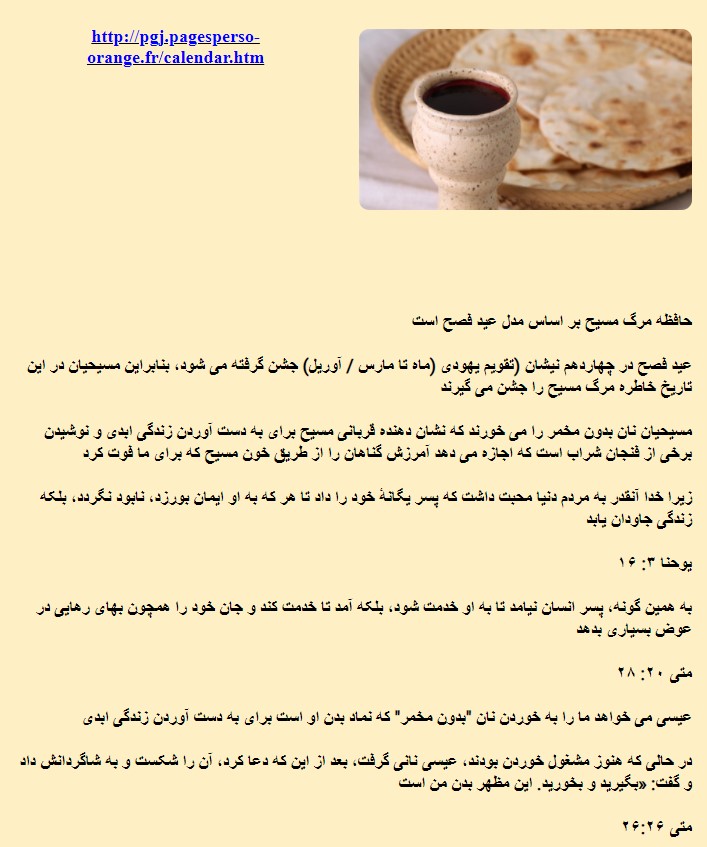 http://pgj.pagesperso-orange.fr/calendar.htm

حافظه مرگ مسیح بر اساس مدل عید فصح است

عید فصح در چهاردهم نیشان (تقویم یهودی (ماه تا مارس / آوریل) جشن گرفته می شود، بنابراین مسیحیان در این تاریخ خاطره مرگ مسیح را جشن می گیرند

مسیحیان نان بدون مخمر را می خورند که نشان دهنده قربانی مسیح برای به دست آوردن زندگی ابدی و نوشیدن برخی از فنجان شراب است که اجازه می دهد آمرزش گناهان را از طریق خون مسیح که برای ما فوت کرد

زیرا خدا آنقدر به مردم دنیا محبت داشت که پسر یگانهٔ خود را داد تا هر که به او ایمان بورزد، نابود نگردد، بلکه زندگی جاودان یابد

یوحنا ۳: ۱۶

به همین گونه، پسر انسان نیامد تا به او خدمت شود، بلکه آمد تا خدمت کند و جان خود را همچون بهای رهایی در عوض بسیاری بدهد

متی ۲۰: ۲۸

عیسی می خواهد ما را به خوردن نان "بدون مخمر" که نماد بدن او است برای به دست آوردن زندگی ابدی

در حالی که هنوز مشغول خوردن بودند، عیسی نانی گرفت، بعد از این که دعا کرد، آن را شکست و به شاگردانش داد و گفت: «بگیرید و بخورید. این مظهر بدن من است

متی ۲۶:۲۶